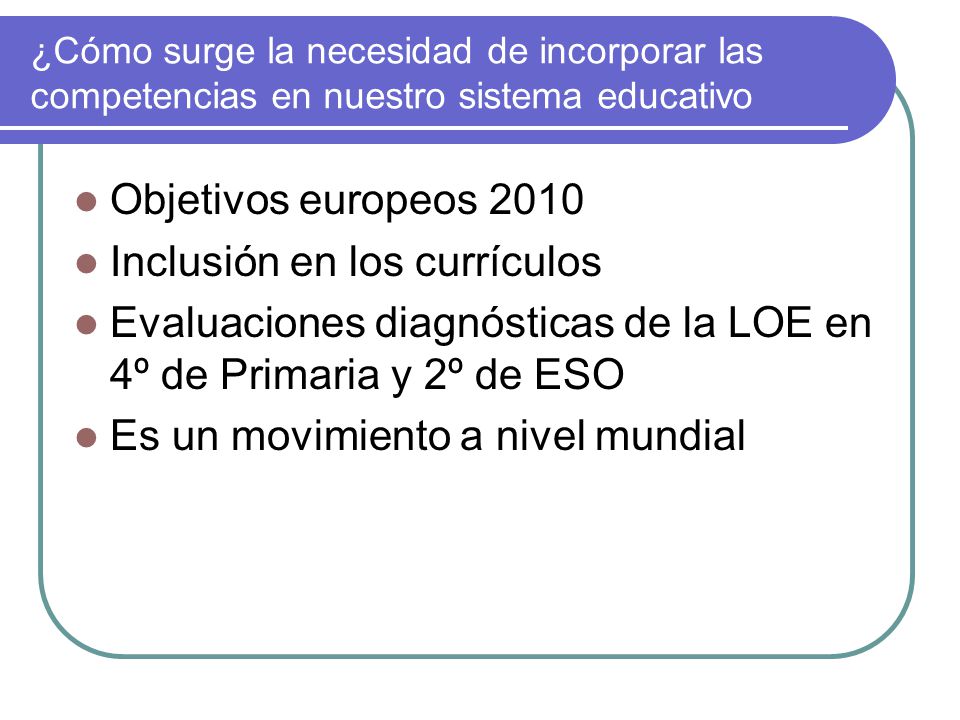 ¿Cómo surge la necesidad de incorporar las competencias en nuestro sistema educativo

- Objetivos europeos 2010
- Inclusión en los currículos
- Evaluaciones diagnósticas de la LOE en 4º de Primaria y 2º de ESO
- Es un movimiento a nivel mundial